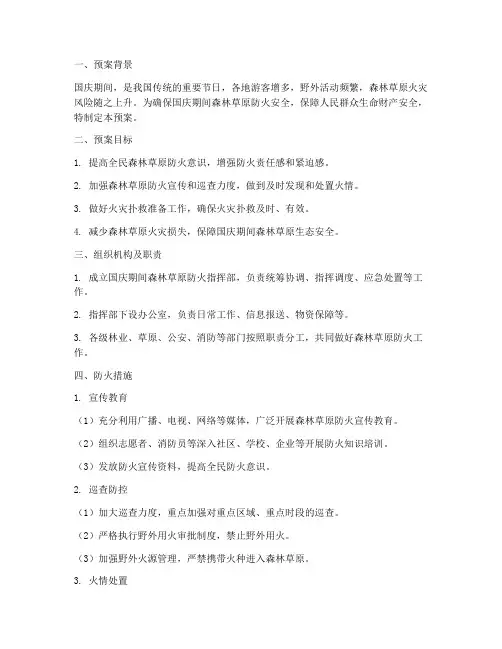 一、预案背景

国庆期间，是我国传统的重要节日，各地游客增多，野外活动频繁，森林草原火灾风险随之上升。为确保国庆期间森林草原防火安全，保障人民群众生命财产安全，特制定本预案。

二、预案目标

1. 提高全民森林草原防火意识，增强防火责任感和紧迫感。

2. 加强森林草原防火宣传和巡查力度，做到及时发现和处置火情。

3. 做好火灾扑救准备工作，确保火灾扑救及时、有效。

4. 减少森林草原火灾损失，保障国庆期间森林草原生态安全。

三、组织机构及职责

1. 成立国庆期间森林草原防火指挥部，负责统筹协调、指挥调度、应急处置等工作。

2. 指挥部下设办公室，负责日常工作、信息报送、物资保障等。

3. 各级林业、草原、公安、消防等部门按照职责分工，共同做好森林草原防火工作。

四、防火措施

1. 宣传教育

（1）充分利用广播、电视、网络等媒体，广泛开展森林草原防火宣传教育。

（2）组织志愿者、消防员等深入社区、学校、企业等开展防火知识培训。

（3）发放防火宣传资料，提高全民防火意识。

2. 巡查防控

（1）加大巡查力度，重点加强对重点区域、重点时段的巡查。

（2）严格执行野外用火审批制度，禁止野外用火。

（3）加强野外火源管理，严禁携带火种进入森林草原。

3. 火情处置